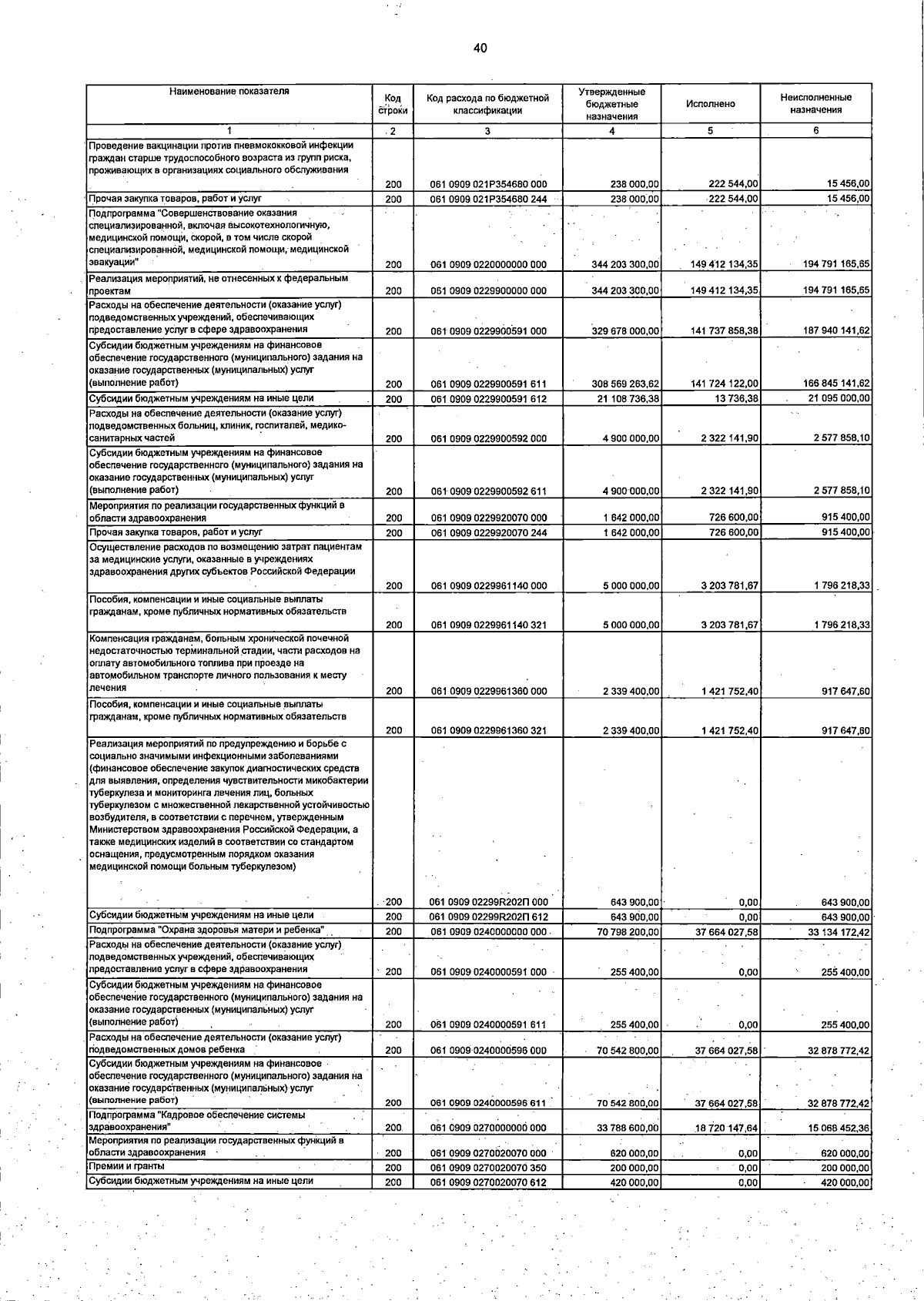 40

| Наименование показателя | Код строки | Код расхода по бюджетной классификации | Утвержденные бюджетные назначения | Исполнено | Неисполненные назначения |
|---|---|---|---|---|---|
| 1 | 2 | 3 | 4 | 5 | 6 |
| Проведение вакцинации против пневмококковой инфекции граждан старше трудоспособного возраста из групп риска, проживающих в организациях социального обслуживания | 200 | 061 0909 021P354680 000 | 238 000,00 | 222 544,00 | 15 456,00 |
| Прочая закупка товаров, работ и услуг | 200 | 061 0909 021P354680 244 | 238 000,00 | 222 544,00 | 15 456,00 |
| Подпрограмма "Совершенствование оказания специализированной, включая высокотехнологичную, медицинской помощи, скорой, в том числе скорой специализированной, медицинской помощи, медицинской эвакуации" | 200 | 061 0909 0220000000 000 | 344 203 300,00 | 149 412 134,35 | 194 791 165,65 |
| Реализация мероприятий, не отнесенных к федеральным проектам | 200 | 061 0909 0229900000 000 | 344 203 300,00 | 149 412 134,35 | 194 791 165,65 |
| Расходы на обеспечение деятельности (оказание услуг) подведомственных учреждений, обеспечивающих предоставление услуг в сфере здравоохранения | 200 | 061 0909 0229900591 000 | 329 678 000,00 | 141 737 858,38 | 187 940 141,62 |
| Субсидии бюджетным учреждениям на финансовое обеспечение государственного (муниципального) задания на оказание государственных (муниципальных) услуг (выполнение работ) | 200 | 061 0909 0229900591 611 | 308 569 263,62 | 141 724 122,00 | 166 845 141,62 |
| Субсидии бюджетным учреждениям на иные цели | 200 | 061 0909 0229900591 612 | 21 108 736,38 | 13 736,38 | 21 095 000,00 |
| Расходы на обеспечение деятельности (оказание услуг) подведомственных больниц, клиник, госпиталей, медико-санитарных частей | 200 | 061 0909 0229900592 000 | 4 900 000,00 | 2 322 141,90 | 2 577 858,10 |
| Субсидии бюджетным учреждениям на финансовое обеспечение государственного (муниципального) задания на оказание государственных (муниципальных) услуг (выполнение работ) | 200 | 061 0909 0229900592 611 | 4 900 000,00 | 2 322 141,90 | 2 577 858,10 |
| Мероприятия по реализации государственных функций в области здравоохранения | 200 | 061 0909 0229920070 000 | 1 642 000,00 | 726 600,00 | 915 400,00 |
| Прочая закупка товаров, работ и услуг | 200 | 061 0909 0229920070 244 | 1 642 000,00 | 726 600,00 | 915 400,00 |
| Осуществление расходов по возмещению затрат пациентам за медицинские услуги, оказанные в учреждениях здравоохранения других субъектов Российской Федерации | 200 | 061 0909 0229961140 000 | 5 000 000,00 | 3 203 781,67 | 1 796 218,33 |
| Пособия, компенсации и иные социальные выплаты гражданам, кроме публичных нормативных обязательств | 200 | 061 0909 0229961140 321 | 5 000 000,00 | 3 203 781,67 | 1 796 218,33 |
| Компенсация гражданам, больным хронической почечной недостаточностью терминальной стадии, части расходов на оплату автомобильного топлива при проезде на автомобильном транспорте личного пользования к месту лечения | 200 | 061 0909 0229961360 000 | 2 339 400,00 | 1 421 752,40 | 917 647,60 |
| Пособия, компенсации и иные социальные выплаты гражданам, кроме публичных нормативных обязательств | 200 | 061 0909 0229961360 321 | 2 339 400,00 | 1 421 752,40 | 917 647,60 |
| Реализация мероприятий по предупреждению и борьбе с социально значимыми инфекционными заболеваниями (финансовое обеспечение закупок диагностических средств для выявления, определения чувствительности микобактерии туберкулеза и мониторинга лечения лиц, больных туберкулезом с множественной лекарственной устойчивостью возбудителя, в соответствии с перечнем, утвержденным Министерством здравоохранения Российской Федерации, а также медицинских изделий в соответствии со стандартом оснащения, предусмотренным порядком оказания медицинской помощи больным туберкулезом) | 200 | 061 0909 02299R202П 000 | 643 900,00 | 0,00 | 643 900,00 |
| Субсидии бюджетным учреждениям на иные цели | 200 | 061 0909 02299R202П 612 | 643 900,00 | 0,00 | 643 900,00 |
| Подпрограмма "Охрана здоровья матери и ребенка" | 200 | 061 0909 0240000000 000 | 70 798 200,00 | 37 664 027,58 | 33 134 172,42 |
| Расходы на обеспечение деятельности (оказание услуг) подведомственных учреждений, обеспечивающих предоставление услуг в сфере здравоохранения | 200 | 061 0909 0240000591 000 | 255 400,00 | 0,00 | 255 400,00 |
| Субсидии бюджетным учреждениям на финансовое обеспечение государственного (муниципального) задания на оказание государственных (муниципальных) услуг (выполнение работ) | 200 | 061 0909 0240000591 611 | 255 400,00 | 0,00 | 255 400,00 |
| Расходы на обеспечение деятельности (оказание услуг) подведомственных домов ребенка | 200 | 061 0909 0240000596 000 | 70 542 800,00 | 37 664 027,58 | 32 878 772,42 |
| Субсидии бюджетным учреждениям на финансовое обеспечение государственного (муниципального) задания на оказание государственных (муниципальных) услуг (выполнение работ) | 200 | 061 0909 0240000596 611 | 70 542 800,00 | 37 664 027,58 | 32 878 772,42 |
| Подпрограмма "Кадровое обеспечение системы здравоохранения" | 200 | 061 0909 0270000000 000 | 33 788 600,00 | 18 720 147,64 | 15 068 452,36 |
| Мероприятия по реализации государственных функций в области здравоохранения | 200 | 061 0909 0270020070 000 | 620 000,00 | 0,00 | 620 000,00 |
| Премии и гранты | 200 | 061 0909 0270020070 350 | 200 000,00 | 0,00 | 200 000,00 |
| Субсидии бюджетным учреждениям на иные цели | 200 | 061 0909 0270020070 612 | 420 000,00 | 0,00 | 420 000,00 |